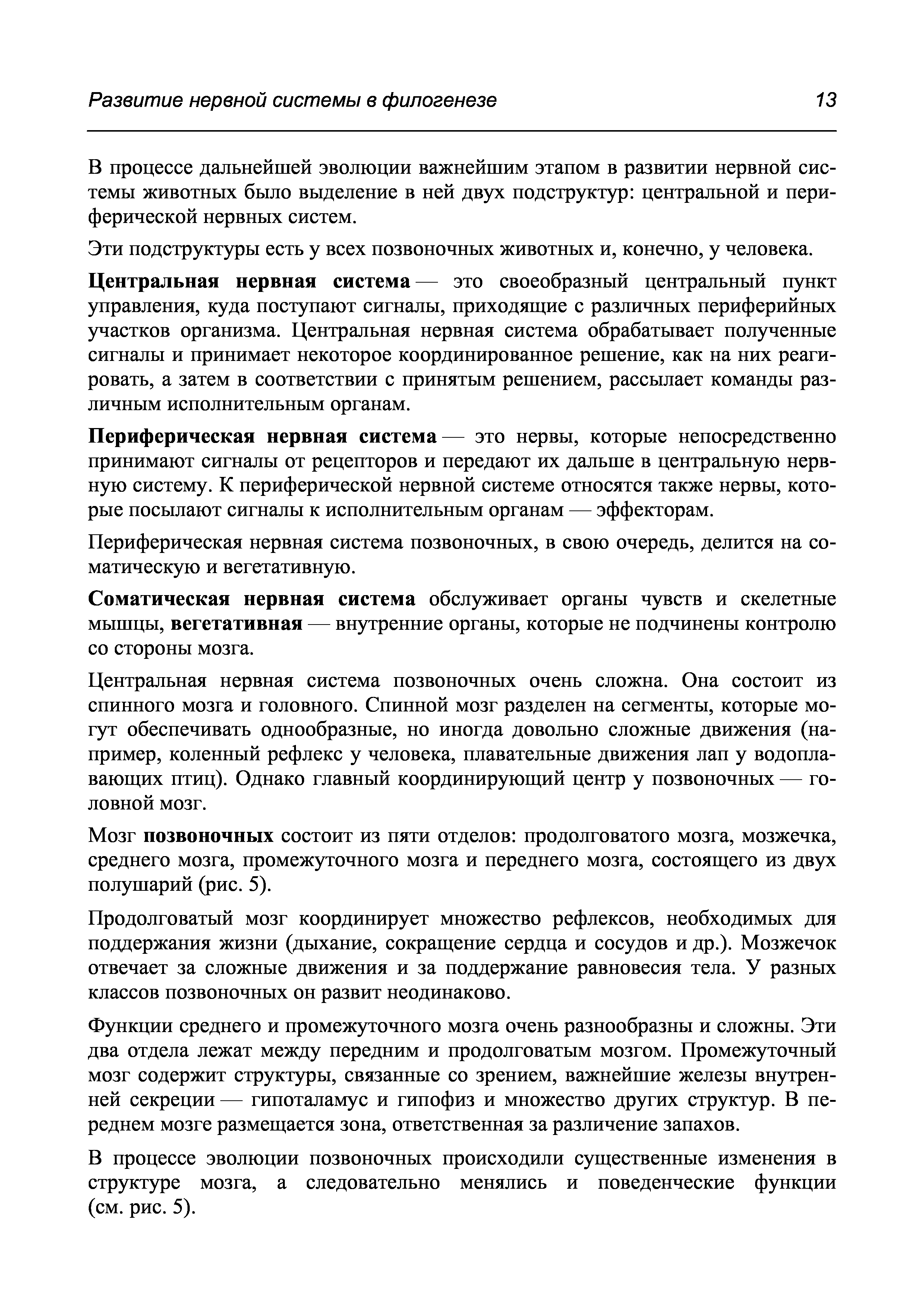 Развитие нервной системы в филогенезе 13

В процессе дальнейшей эволюции важнейшим этапом в развитии нервной системы животных было выделение в ней двух подструктур: центральной и периферической нервных систем.

Эти подструктуры есть у всех позвоночных животных и, конечно, у человека.

Центральная нервная система — это своеобразный центральный пункт управления, куда поступают сигналы, приходящие с различных периферийных участков организма. Центральная нервная система обрабатывает полученные сигналы и принимает некоторое координированное решение, как на них реагировать, а затем в соответствии с принятым решением, рассылает команды различным исполнительным органам.

Периферическая нервная система — это нервы, которые непосредственно принимают сигналы от рецепторов и передают их дальше в центральную нервную систему. К периферической нервной системе относятся также нервы, которые посылают сигналы к исполнительным органам — эффекторам.

Периферическая нервная система позвоночных, в свою очередь, делится на соматическую и вегетативную.

Соматическая нервная система обслуживает органы чувств и скелетные мышцы, вегетативная — внутренние органы, которые не подчинены контролю со стороны мозга.

Центральная нервная система позвоночных очень сложна. Она состоит из спинного мозга и головного. Спинной мозг разделен на сегменты, которые могут обеспечивать однообразные, но иногда довольно сложные движения (например, коленный рефлекс у человека, плавательные движения лап у водоплавающих птиц). Однако главный координирующий центр у позвоночных — головной мозг.

Мозг позвоночных состоит из пяти отделов: продолговатого мозга, мозжечка, среднего мозга, промежуточного мозга и переднего мозга, состоящего из двух полушарий (рис. 5).

Продолговатый мозг координирует множество рефлексов, необходимых для поддержания жизни (дыхание, сокращение сердца и сосудов и др.). Мозжечок отвечает за сложные движения и за поддержание равновесия тела. У разных классов позвоночных он развит неодинаково.

Функции среднего и промежуточного мозга очень разнообразны и сложны. Эти два отдела лежат между передним и продолговатым мозгом. Промежуточный мозг содержит структуры, связанные со зрением, важнейшие железы внутренней секреции — гипоталамус и гипофиз и множество других структур. В переднем мозге размещается зона, ответственная за различение запахов.

В процессе эволюции позвоночных происходили существенные изменения в структуре мозга, а следовательно менялись и поведенческие функции (см. рис. 5).